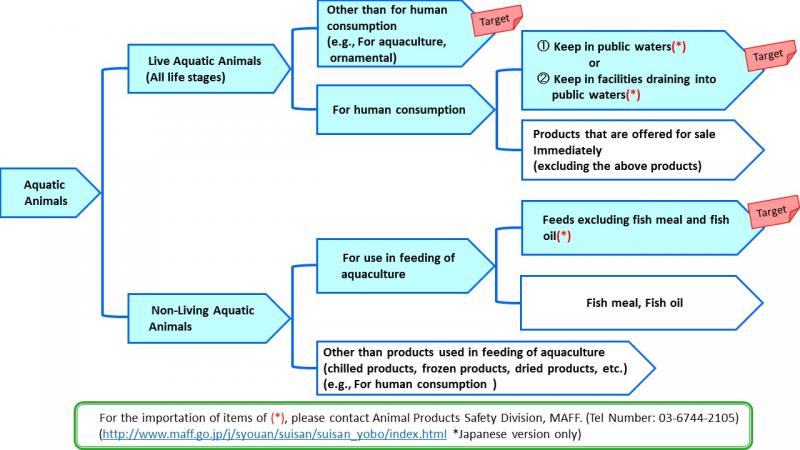 Aquatic Animals

Live Aquatic Animals (All life stages)

Other than for human consumption (e.g., For aquaculture, ornamental)

Target

For human consumption

① Keep in public waters(*)
or
② Keep in facilities draining into public waters(*)

Target

Products that are offered for sale Immediately (excluding the above products)

Non-Living Aquatic Animals

For use in feeding of aquaculture

Feeds excluding fish meal and fish oil(*)

Target

Fish meal, Fish oil

Other than products used in feeding of aquaculture (chilled products, frozen products, dried products, etc.) (e.g., For human consumption )

For the importation of items of (*), please contact Animal Products Safety Division, MAFF. (Tel Number: 03-6744-2105) (http://www.maff.go.jp/j/syouan/suisan/suisan_yobo/index.html *Japanese version only)